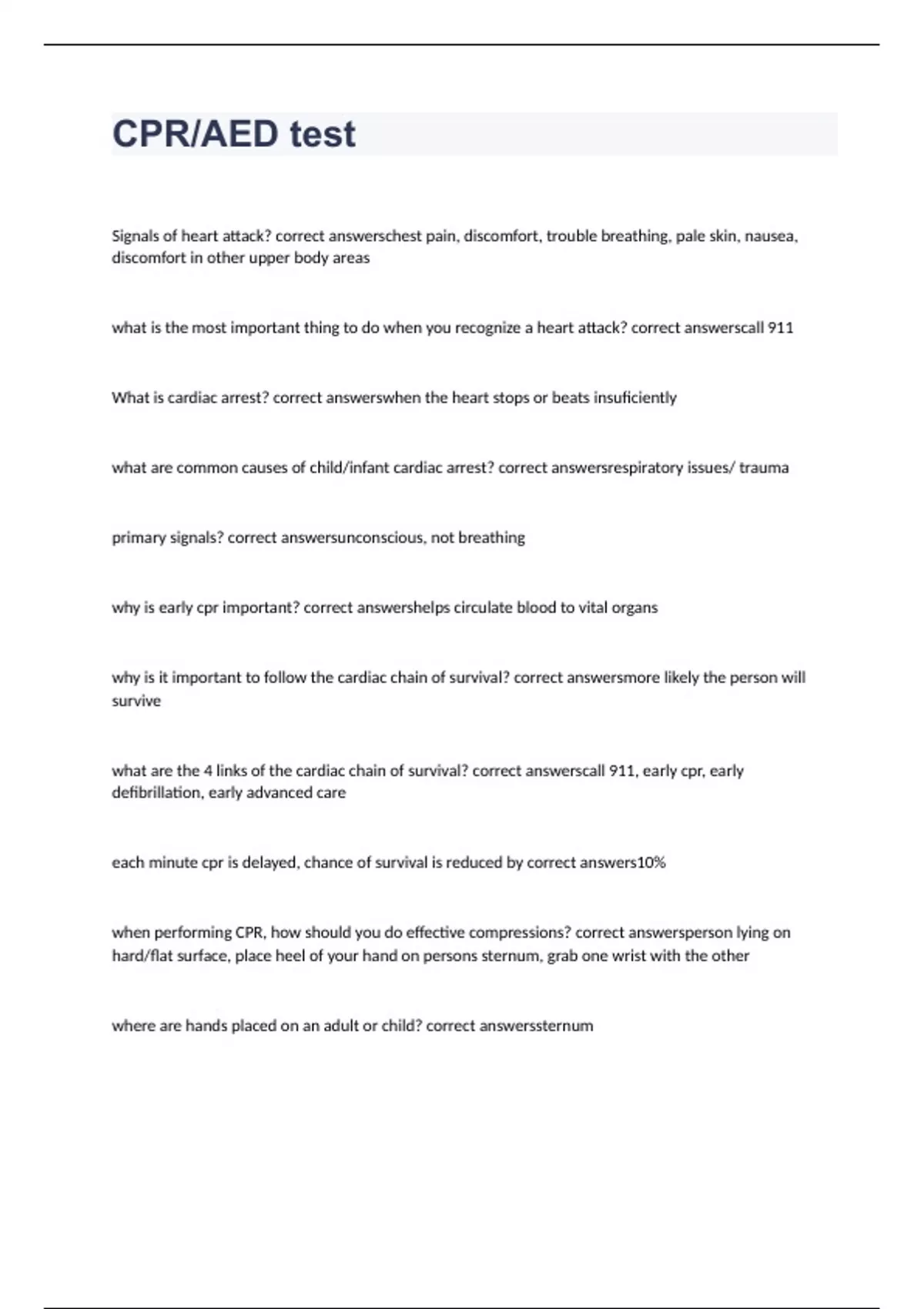 CPR/AED test

Signals of heart attack? correct answerschest pain, discomfort, trouble breathing, pale skin, nausea, discomfort in other upper body areas

what is the most important thing to do when you recognize a heart attack? correct answerscall 911

What is cardiac arrest? correct answerswhen the heart stops or beats insuficiently

what are common causes of child/infant cardiac arrest? correct answersrespiratory issues/ trauma

primary signals? correct answersunconscious, not breathing

why is early cpr important? correct answershelps circulate blood to vital organs

why is it important to follow the cardiac chain of survival? correct answersmore likely the person will survive

what are the 4 links of the cardiac chain of survival? correct answerscall 911, early cpr, early defibrillation, early advanced care

each minute cpr is delayed, chance of survival is reduced by correct answers10%

when performing CPR, how should you do effective compressions? correct answersperson lying on hard/flat surface, place heel of your hand on persons sternum, grab one wrist with the other

where are hands placed on an adult or child? correct answerssternum